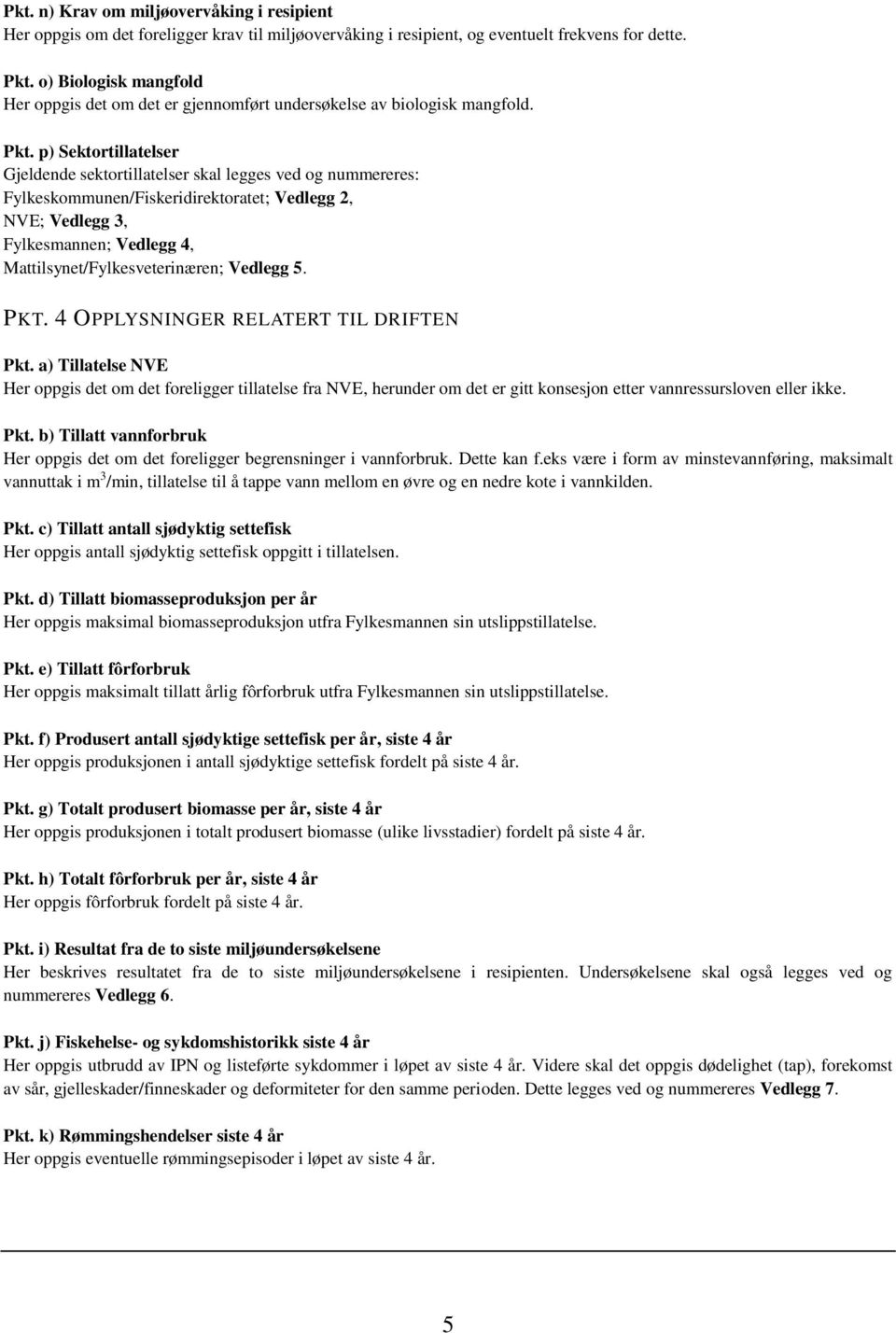 Pkt. n) Krav om miljøovervåking i resipient
Her oppgis om det foreligger krav til miljøovervåking i resipient, og eventuelt frekvens for dette.

Pkt. o) Biologisk mangfold
Her oppgis det om det er gjennomført undersøkelse av biologisk mangfold.

Pkt. p) Sektortillatelser
Gjeldende sektortillatelser skal legges ved og nummereres:
Fylkeskommunen/Fiskeridirektoratet; Vedlegg 2,
NVE; Vedlegg 3,
Fylkesmannen; Vedlegg 4,
Mattilsynet/Fylkesveterinæren; Vedlegg 5.

PKT. 4 OPPLYSNINGER RELATERT TIL DRIFTEN

Pkt. a) Tillatelse NVE
Her oppgis det om det foreligger tillatelse fra NVE, herunder om det er gitt konsesjon etter vannressursloven eller ikke.

Pkt. b) Tillatt vannforbruk
Her oppgis det om det foreligger begrensninger i vannforbruk. Dette kan f.eks være i form av minstevannføring, maksimalt vannuttak i $m^3$/min, tillatelse til å tappe vann mellom en øvre og en nedre kote i vannkilden.

Pkt. c) Tillatt antall sjødyktig settefisk
Her oppgis antall sjødyktig settefisk oppgitt i tillatelsen.

Pkt. d) Tillatt biomasseproduksjon per år
Her oppgis maksimal biomasseproduksjon utfra Fylkesmannen sin utslippstillatelse.

Pkt. e) Tillatt fôrforbruk
Her oppgis maksimalt tillatt årlig fôrforbruk utfra Fylkesmannen sin utslippstillatelse.

Pkt. f) Produsert antall sjødyktige settefisk per år, siste 4 år
Her oppgis produksjonen i antall sjødyktige settefisk fordelt på siste 4 år.

Pkt. g) Totalt produsert biomasse per år, siste 4 år
Her oppgis produksjonen i totalt produsert biomasse (ulike livsstadier) fordelt på siste 4 år.

Pkt. h) Totalt fôrforbruk per år, siste 4 år
Her oppgis fôrforbruk fordelt på siste 4 år.

Pkt. i) Resultat fra de to siste miljøundersøkelsene
Her beskrives resultatet fra de to siste miljøundersøkelsene i resipienten. Undersøkelsene skal også legges ved og nummereres Vedlegg 6.

Pkt. j) Fiskehelse- og sykdomshistorikk siste 4 år
Her oppgis utbrudd av IPN og listeførte sykdommer i løpet av siste 4 år. Videre skal det oppgis dødelighet (tap), forekomst av sår, gjelleskader/finneskader og deformiteter for den samme perioden. Dette legges ved og nummereres Vedlegg 7.

Pkt. k) Rømmingshendelser siste 4 år
Her oppgis eventuelle rømmingsepisoder i løpet av siste 4 år.

5